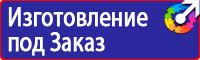 Изготовление под Заказ